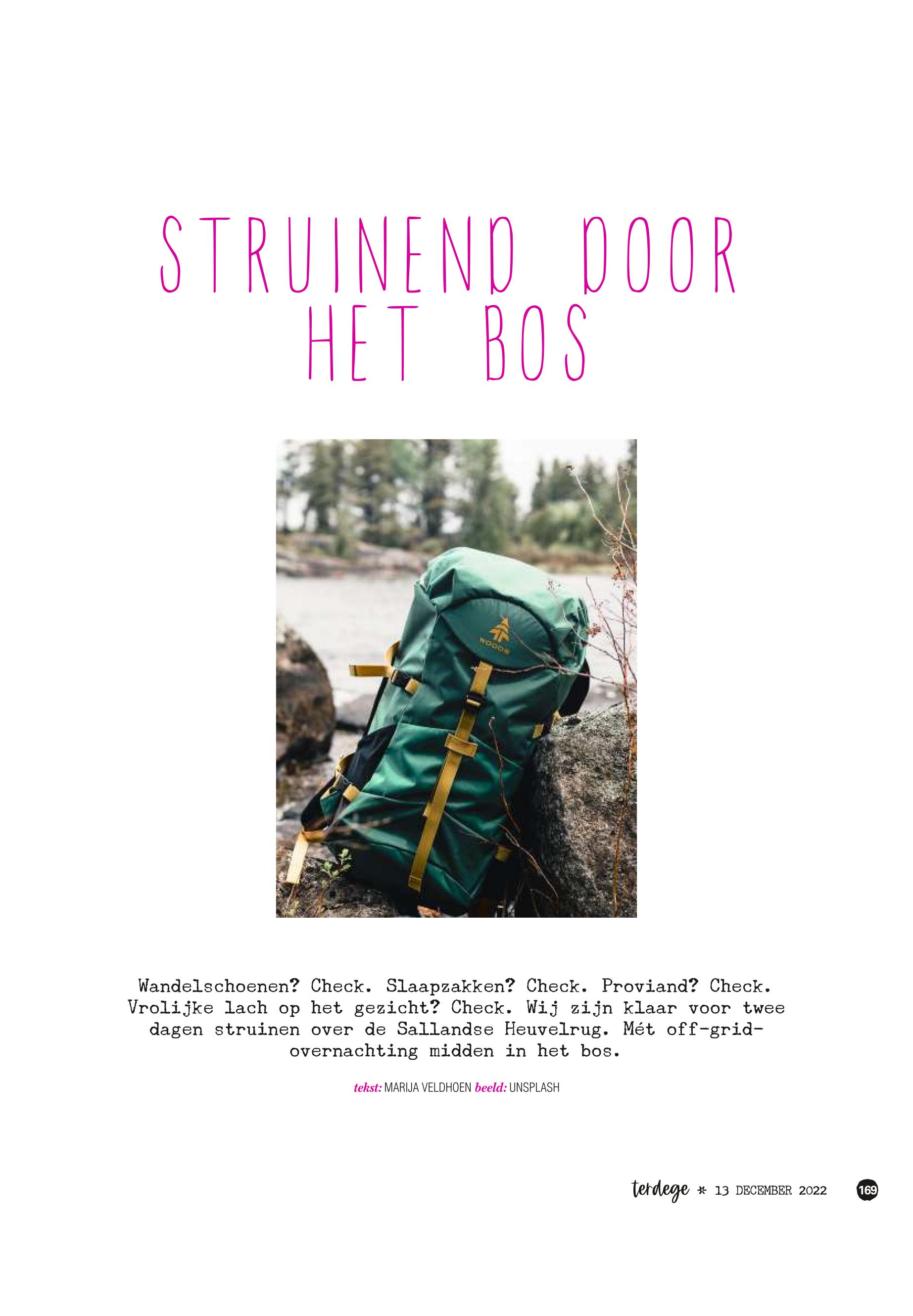 STRUINEND DOOR HET BOS

Wandelschoenen? Check. Slaapzakken? Check. Proviand? Check. Vrolijke lach op het gezicht? Check. Wij zijn klaar voor twee dagen struinen over de Sallandse Heuvelrug. Mét off-grid-overnachting midden in het bos.

tekst: MARIJA VELDHOEN beeld: UNSPLASH

terdege * 13 DECEMBER 2022 169